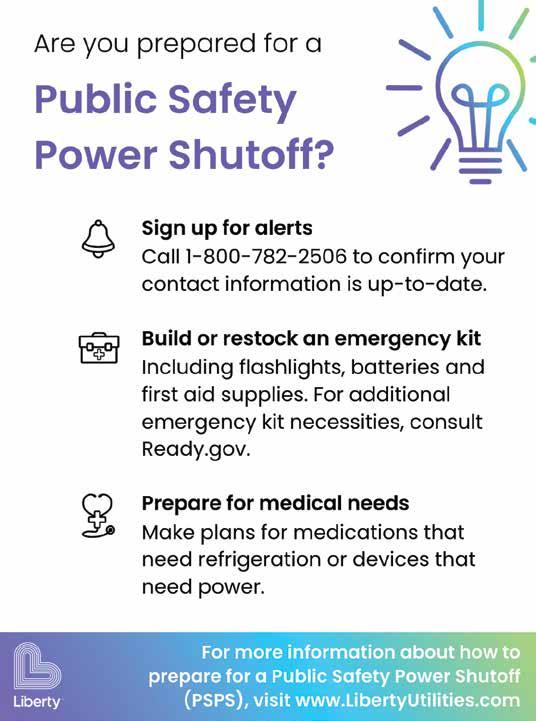 Are you prepared for a

Public Safety Power Shutoff?

Sign up for alerts
Call 1-800-782-2506 to confirm your contact information is up-to-date.

Build or restock an emergency kit
Including flashlights, batteries and first aid supplies. For additional emergency kit necessities, consult Ready.gov.

Prepare for medical needs
Make plans for medications that need refrigeration or devices that need power.

Liberty

For more information about how to prepare for a Public Safety Power Shutoff (PSPS), visit www.LibertyUtilities.com